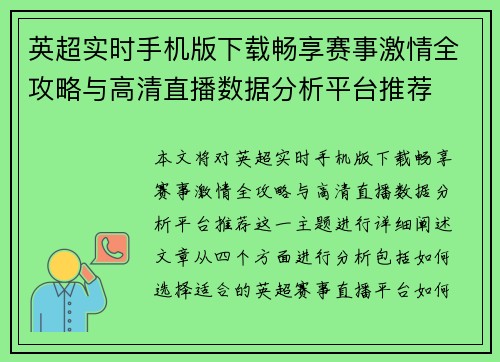 英超实时手机版下载畅享赛事激情全攻略与高清直播数据分析平台推荐

本文将对英超实时手机版下载畅享赛事激情全攻略与高清直播数据分析平台推荐这一主题进行详细阐述文章从四个方面进行分析包括如何选择适合的英超赛事直播平台如何